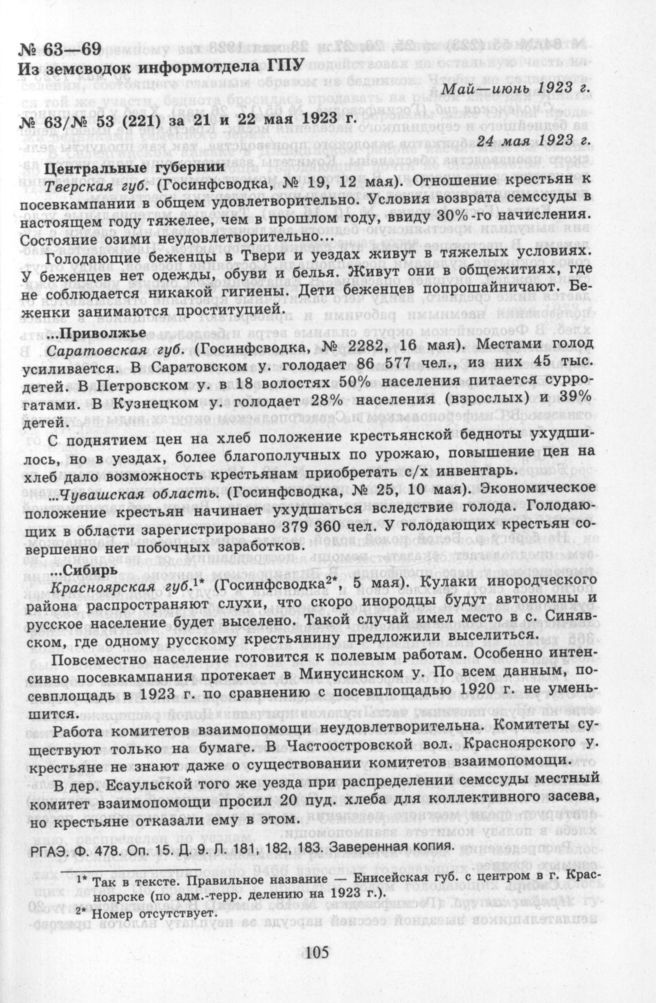 № 63—69
Из земсводок информотдела ГПУ

Май—июнь 1923 г.

№ 63/№ 53 (221) за 21 и 22 мая 1923 г.

24 мая 1923 г.

Центральные губернии

Тверская губ. (Госинфсводка, № 19, 12 мая). Отношение крестьян к посевкампании в общем удовлетворительно. Условия возврата семссуды в настоящем году тяжелее, чем в прошлом году, ввиду 30%-го начисления. Состояние озими неудовлетворительно...

Голодающие беженцы в Твери и уездах живут в тяжелых условиях. У беженцев нет одежды, обуви и белья. Живут они в общежитиях, где не соблюдается никакой гигиены. Дети беженцев попрошайничают. Беженки занимаются проституцией.

...Приволжье

Саратовская губ. (Госинфсводка, № 2282, 16 мая). Местами голод усиливается. В Саратовском у. голодает 86 577 чел., из них 45 тыс. детей. В Петровском у. в 18 волостях 50% населения питается суррогатами. В Кузнецком у. голодает 28% населения (взрослых) и 39% детей.

С поднятием цен на хлеб положение крестьянской бедноты ухудшилось, но в уездах, более благополучных по урожаю, повышение цен на хлеб дало возможность крестьянам приобретать с/х инвентарь.

...Чувашская область. (Госинфсводка, № 25, 10 мая). Экономическое положение крестьян начинает ухудшаться вследствие голода. Голодающих в области зарегистрировано 379 360 чел. У голодающих крестьян совершенно нет побочных заработков.

...Сибирь

Красноярская губ.$^{1*}$ (Госинфсводка$^{2*}$, 5 мая). Кулаки инородческого района распространяют слухи, что скоро инородцы будут автономны и русское население будет выселено. Такой случай имел место в с. Синявском, где одному русскому крестьянину предложили выселиться.

Повсеместно население готовится к полевым работам. Особенно интенсивно посевкампания протекает в Минусинском у. По всем данным, посевплощадь в 1923 г. по сравнению с посевплощадью 1920 г. не уменьшится.

Работа комитетов взаимопомощи неудовлетворительна. Комитеты существуют только на бумаге. В Частоостровской вол. Красноярского у. крестьяне не знают даже о существовании комитетов взаимопомощи.

В дер. Есаульской того же уезда при распределении семссуды местный комитет взаимопомощи просил 20 пуд. хлеба для коллективного засева, но крестьяне отказали ему в этом.

РГАЭ. Ф. 478. Оп. 15. Д. 9. Л. 181, 182, 183. Заверенная копия.

$^{1*}$ Так в тексте. Правильное название — Енисейская губ. с центром в г. Красноярске (по адм.-терр. делению на 1923 г.).

$^{2*}$ Номер отсутствует.

105